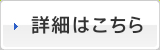 詳細はこちら